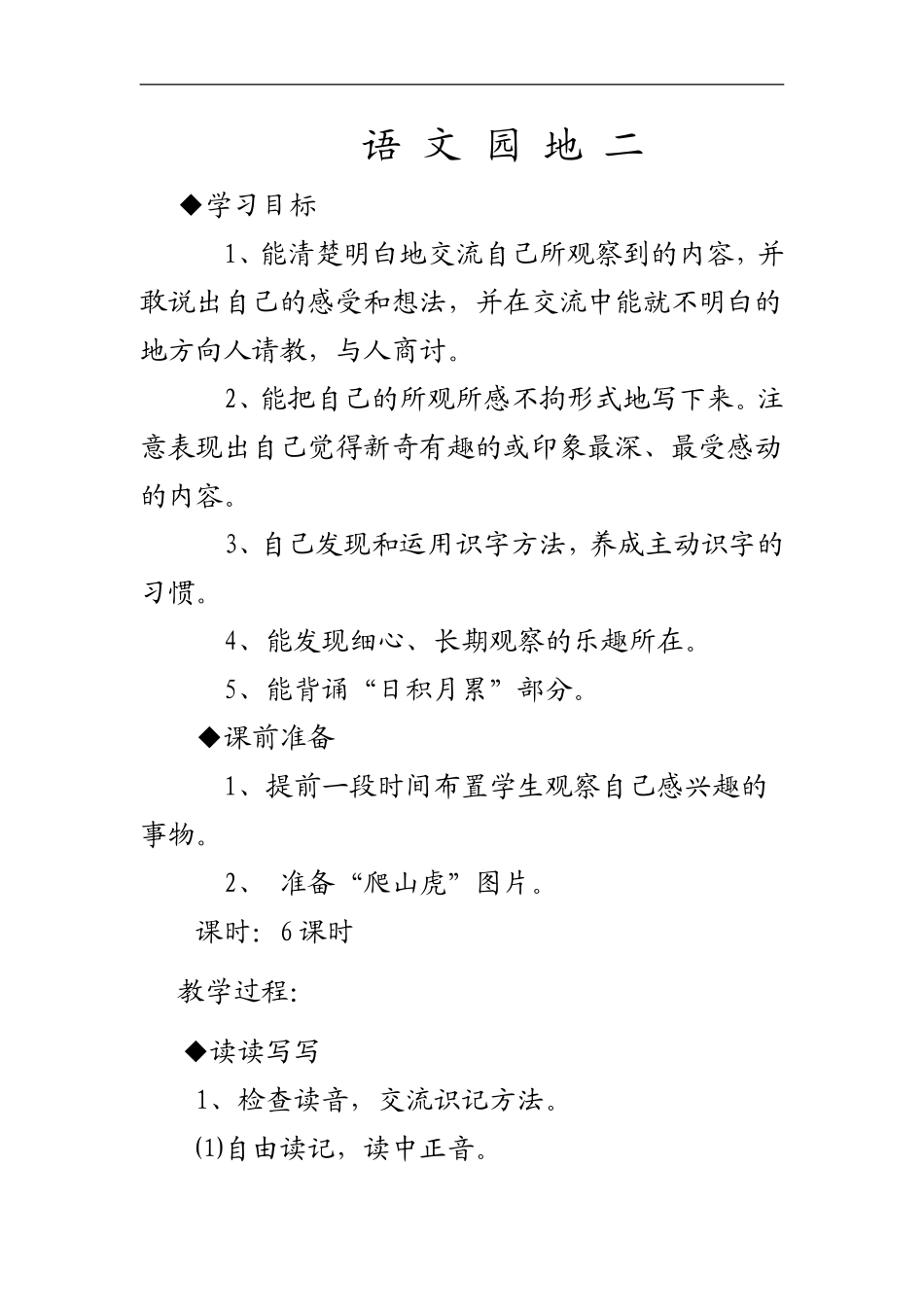 语 文 园 地 二

◆学习目标

1、能清楚明白地交流自己所观察到的内容，并敢说出自己的感受和想法，并在交流中能就不明白的地方向人请教，与人商讨。

2、能把自己的所观所感不拘形式地写下来。注意表现出自己觉得新奇有趣的或印象最深、最受感动的内容。

3、自己发现和运用识字方法，养成主动识字的习惯。

4、能发现细心、长期观察的乐趣所在。

5、能背诵“日积月累”部分。

◆课前准备

1、提前一段时间布置学生观察自己感兴趣的事物。

2、 准备“爬山虎”图片。

课时：6课时

教学过程:

◆读读写写

1、检查读音，交流识记方法。

⑴自由读记，读中正音。